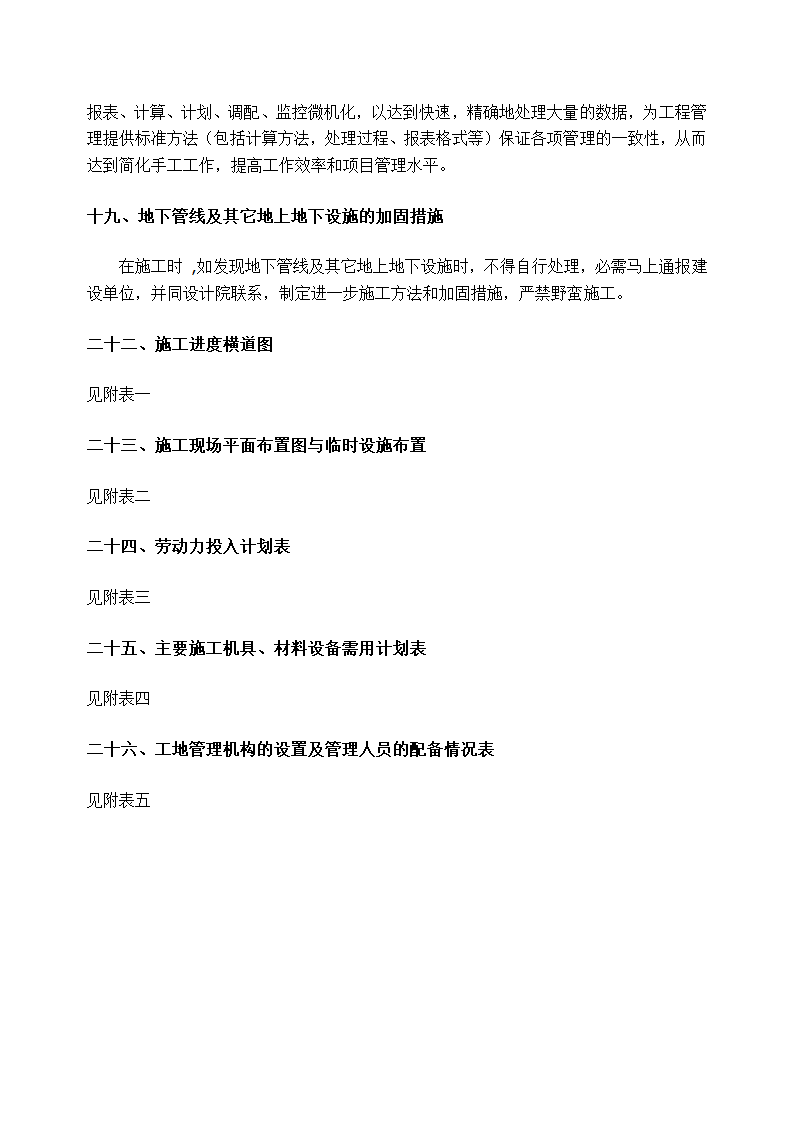 报表、计算、计划、调配、监控微机化，以达到快速，精确地处理大量的数据，为工程管理提供标准方法（包括计算方法，处理过程、报表格式等）保证各项管理的一致性，从而达到简化手工工作，提高工作效率和项目管理水平。

十九、地下管线及其它地上地下设施的加固措施

在施工时 ,如发现地下管线及其它地上地下设施时，不得自行处理，必需马上通报建设单位，并同设计院联系，制定进一步施工方法和加固措施，严禁野蛮施工。

二十二、施工进度横道图

见附表一

二十三、施工现场平面布置图与临时设施布置

见附表二

二十四、劳动力投入计划表

见附表三

二十五、主要施工机具、材料设备需用计划表

见附表四

二十六、工地管理机构的设置及管理人员的配备情况表

见附表五